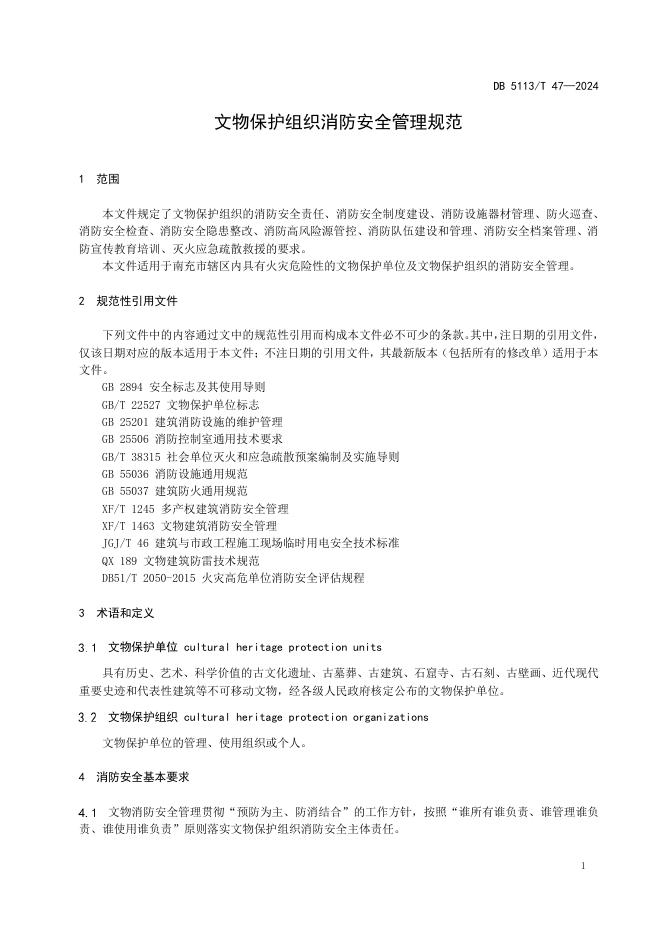 DB 5113/T 47—2024

文物保护组织消防安全管理规范

1 范围

本文件规定了文物保护组织的消防安全责任、消防安全制度建设、消防设施器材管理、防火巡查、消防安全检查、消防安全隐患整改、消防高风险源管控、消防队伍建设和管理、消防安全档案管理、消防宣传教育培训、灭火应急疏散救援的要求。

本文件适用于南充市辖区内具有火灾危险性的文物保护单位及文物保护组织的消防安全管理。

2 规范性引用文件

下列文件中的内容通过文中的规范性引用而构成本文件必不可少的条款。其中，注日期的引用文件，仅该日期对应的版本适用于本文件；不注日期的引用文件，其最新版本（包括所有的修改单）适用于本文件。

GB 2894 安全标志及其使用导则
GB/T 22527 文物保护单位标志
GB 25201 建筑消防设施的维护管理
GB 25506 消防控制室通用技术要求
GB/T 38315 社会单位灭火和应急疏散预案编制及实施导则
GB 55036 消防设施通用规范
GB 55037 建筑防火通用规范
XF/T 1245 多产权建筑消防安全管理
XF/T 1463 文物建筑消防安全管理
JGJ/T 46 建筑与市政工程施工现场临时用电安全技术标准
QX 189 文物建筑防雷技术规范
DB51/T 2050-2015 火灾高危单位消防安全评估规程

3 术语和定义

3.1 文物保护单位 cultural heritage protection units

具有历史、艺术、科学价值的古文化遗址、古墓葬、古建筑、石窟寺、古石刻、古壁画、近代现代重要史迹和代表性建筑等不可移动文物，经各级人民政府核定公布的文物保护单位。

3.2 文物保护组织 cultural heritage protection organizations

文物保护单位的管理、使用组织或个人。

4 消防安全基本要求

4.1 文物消防安全管理贯彻“预防为主、防消结合”的工作方针，按照“谁所有谁负责、谁管理谁负责、谁使用谁负责”原则落实文物保护组织消防安全主体责任。

1